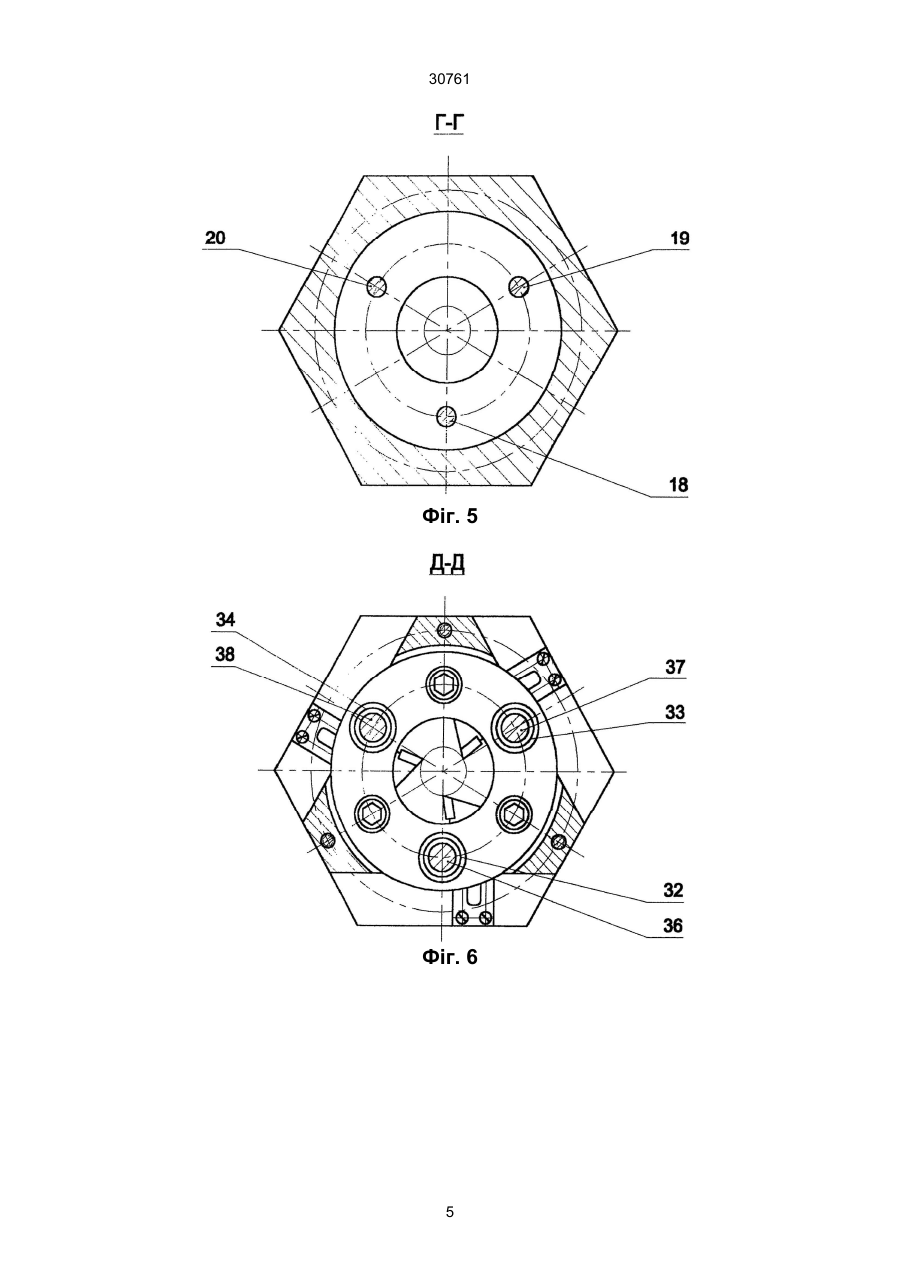 30761

Г-Г

20

19

18

Фіг. 5

Д-Д

34

38

37

33

32

36

Фіг. 6

5